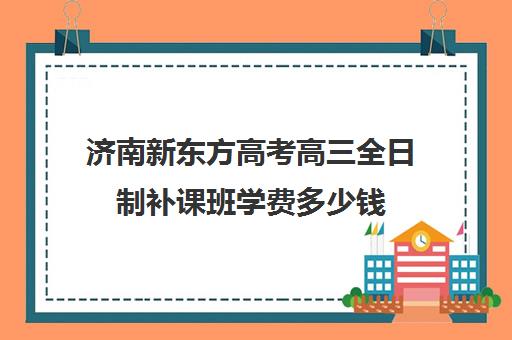 济南新东方高考高三全日制补课班学费多少钱